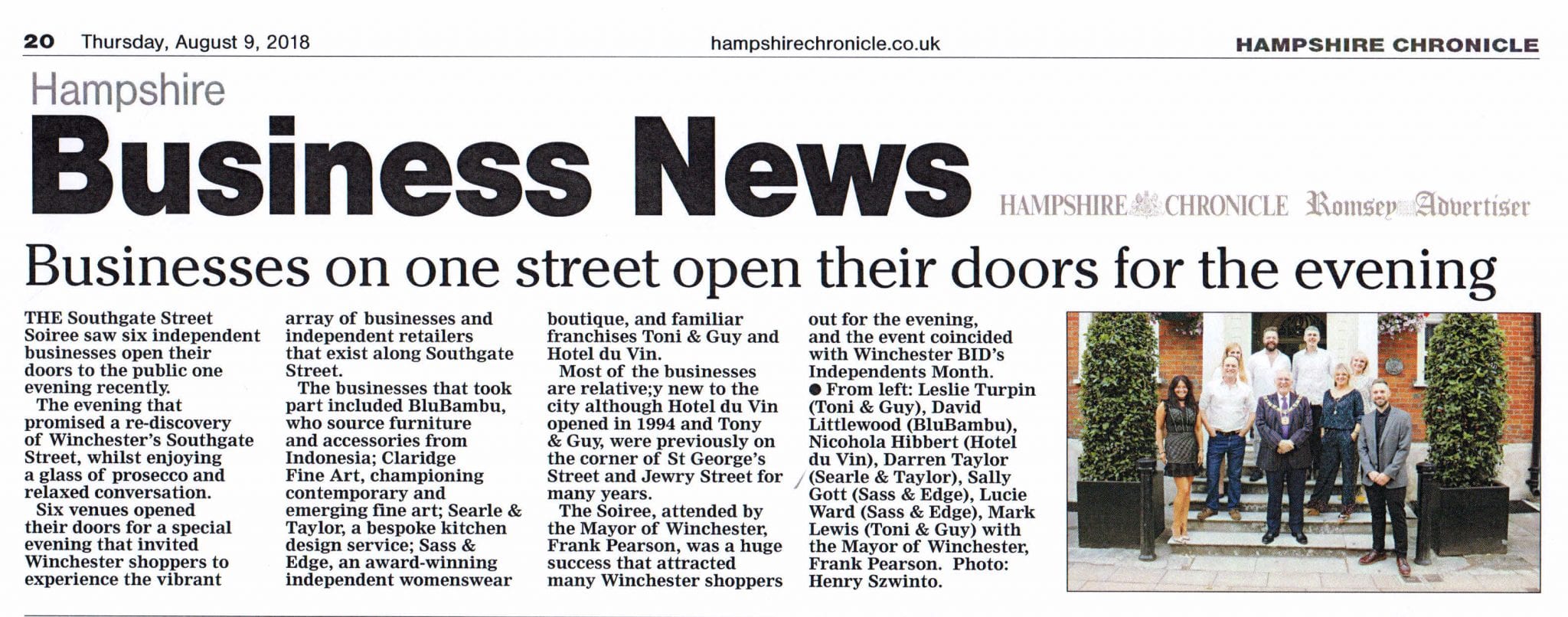 20 Thursday, August 9, 2018 hampshirechronicle.co.uk HAMPSHIRE CHRONICLE

Hampshire

Business News

HAMPSHIRE CHRONICLE Romsey Advertiser

Businesses on one street open their doors for the evening

THE Southgate Street Soiree saw six independent businesses open their doors to the public one evening recently.

The evening that promised a re-discovery of Winchester's Southgate Street, whilst enjoying a glass of prosecco and relaxed conversation.

Six venues opened their doors for a special evening that invited Winchester shoppers to experience the vibrant array of businesses and independent retailers that exist along Southgate Street.

The businesses that took part included BluBambu, who source furniture and accessories from Indonesia; Claridge Fine Art, championing contemporary and emerging fine art; Searle & Taylor, a bespoke kitchen design service; Sass & Edge, an award-winning independent womenswear boutique, and familiar franchises Toni & Guy and Hotel du Vin.

Most of the businesses are relative;y new to the city although Hotel du Vin opened in 1994 and Tony & Guy, were previously on the corner of St George's Street and Jewry Street for many years.

The Soiree, attended by the Mayor of Winchester, Frank Pearson, was a huge success that attracted many Winchester shoppers out for the evening, and the event coincided with Winchester BID's Independents Month.

● From left: Leslie Turpin (Toni & Guy), David Littlewood (BluBambu), Nicohola Hibbert (Hotel du Vin), Darren Taylor (Searle & Taylor), Sally Gott (Sass & Edge), Lucie Ward (Sass & Edge), Mark Lewis (Toni & Guy) with the Mayor of Winchester, Frank Pearson. Photo: Henry Szwinto.